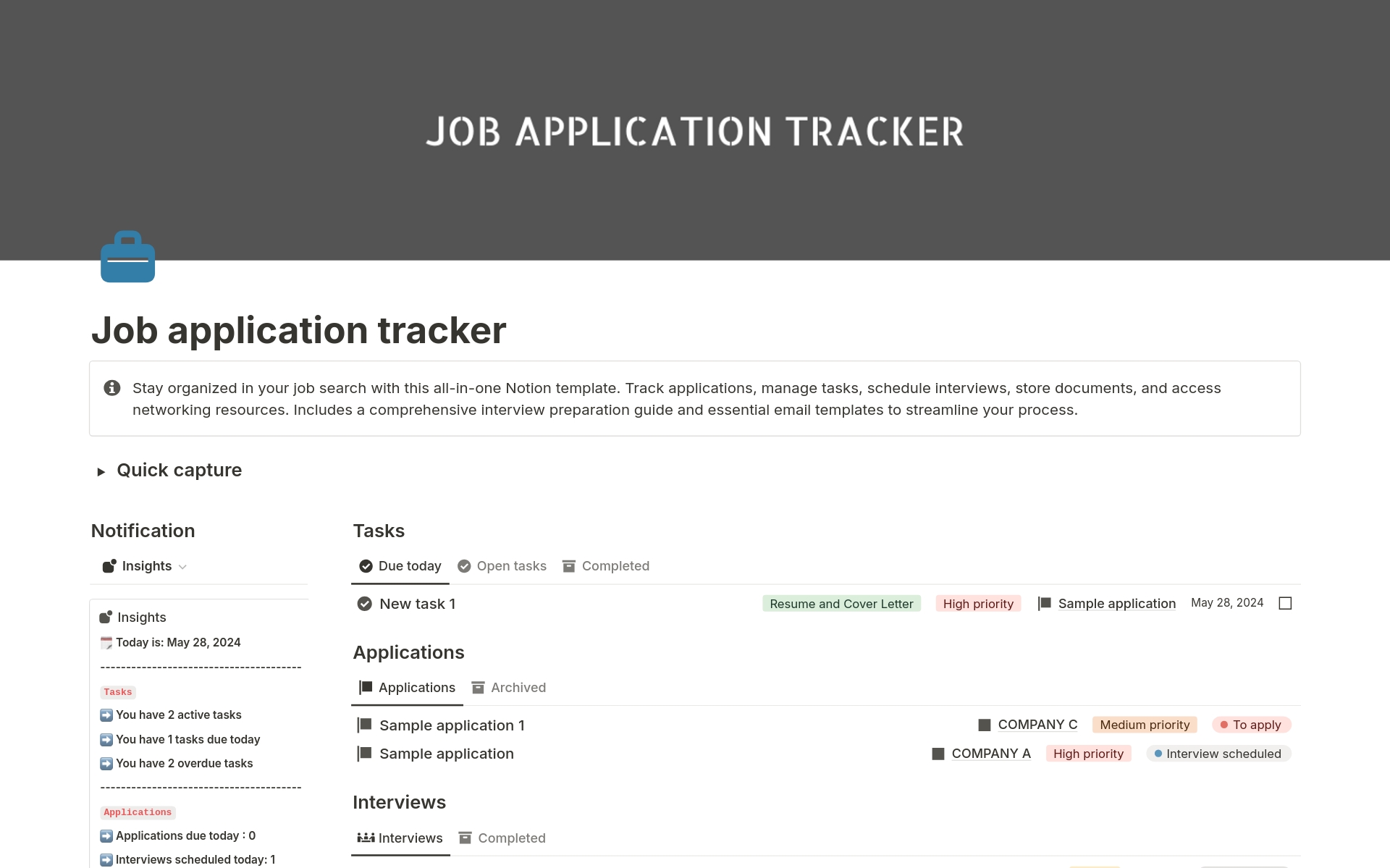 JOB APPLICATION TRACKER

Job application tracker

Stay organized in your job search with this all-in-one Notion template. Track applications, manage tasks, schedule interviews, store documents, and access networking resources. Includes a comprehensive interview preparation guide and essential email templates to streamline your process.

Quick capture

Notification

Insights

Insights

Today is: May 28, 2024

----------------------------------------

Tasks

You have 2 active tasks

You have 1 tasks due today

You have 2 overdue tasks

----------------------------------------

Applications

Applications due today : 0

Interviews scheduled today: 1

Tasks

Due today Open tasks Completed

New task 1 Resume and Cover Letter High priority Sample application May 28, 2024

Applications

Applications Archived

Sample application 1 COMPANY C Medium priority To apply

Sample application COMPANY A High priority Interview scheduled

Interviews

Interviews Completed